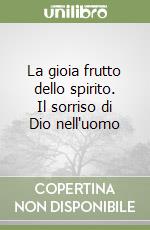 unilibro

La gioia frutto dello spirito. Il sorriso di Dio nell'uomo

COPERTINA
NON DISPONIBILE